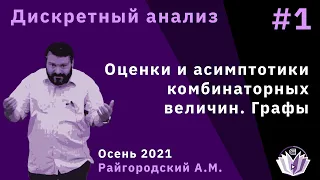 Дискретный анализ

#1

Оценки и асимптотики комбинаторных величин. Графы

Осень 2021
Райгородский А.М.